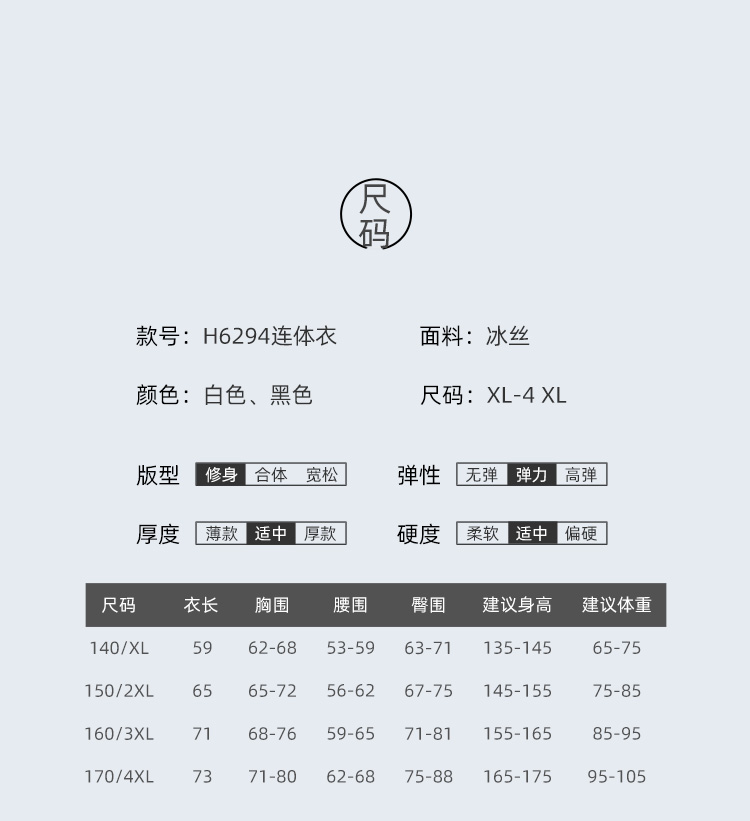 尺码

款号：H6294连体衣

面料：冰丝

颜色：白色、黑色

尺码：XL-4 XL

版型 修身 合体 宽松

弹性 无弹 弹力 高弹

厚度 薄款 适中 厚款

硬度 柔软 适中 偏硬

| 尺码 | 衣长 | 胸围 | 腰围 | 臀围 | 建议身高 | 建议体重 |
|---|---|---|---|---|---|---|
| 140/XL | 59 | 62-68 | 53-59 | 63-71 | 135-145 | 65-75 |
| 150/2XL | 65 | 65-72 | 56-62 | 67-75 | 145-155 | 75-85 |
| 160/3XL | 71 | 68-76 | 59-65 | 71-81 | 155-165 | 85-95 |
| 170/4XL | 73 | 71-80 | 62-68 | 75-88 | 165-175 | 95-105 |